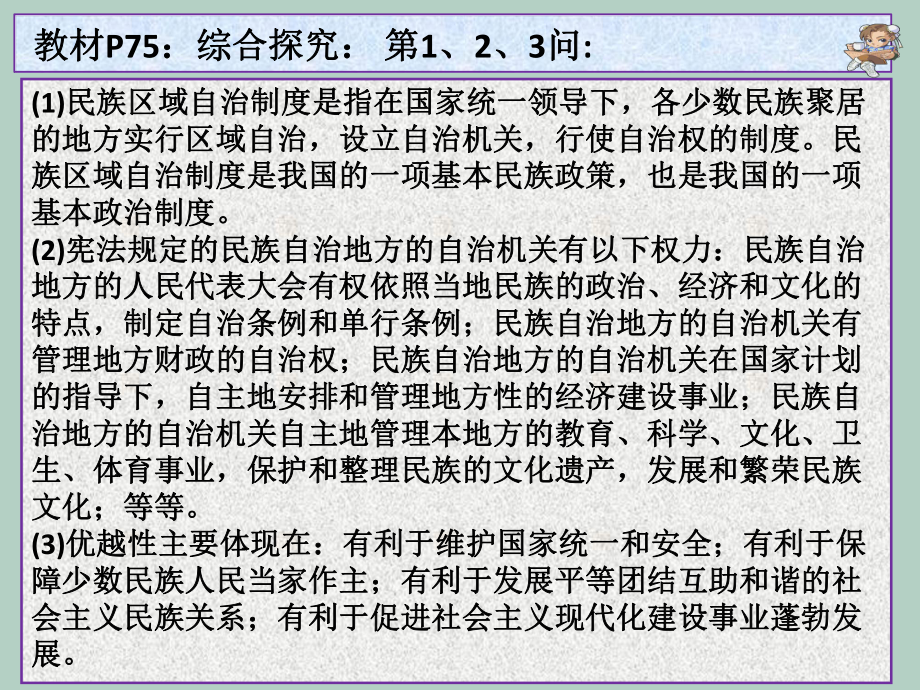 教材P75：综合探究： 第1、2、3问:

(1)民族区域自治制度是指在国家统一领导下，各少数民族聚居的地方实行区域自治，设立自治机关，行使自治权的制度。民族区域自治制度是我国的一项基本民族政策，也是我国的一项基本政治制度。

(2)宪法规定的民族自治地方的自治机关有以下权力：民族自治地方的人民代表大会有权依照当地民族的政治、经济和文化的特点，制定自治条例和单行条例；民族自治地方的自治机关有管理地方财政的自治权；民族自治地方的自治机关在国家计划的指导下，自主地安排和管理地方性的经济建设事业；民族自治地方的自治机关自主地管理本地方的教育、科学、文化、卫生、体育事业，保护和整理民族的文化遗产，发展和繁荣民族文化；等等。

(3)优越性主要体现在：有利于维护国家统一和安全；有利于保障少数民族人民当家作主；有利于发展平等团结互助和谐的社会主义民族关系；有利于促进社会主义现代化建设事业蓬勃发展。